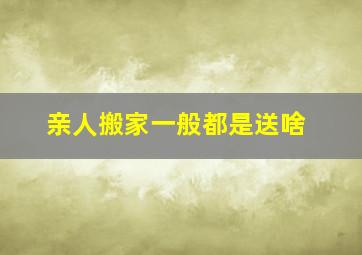 亲人搬家一般都是送啥